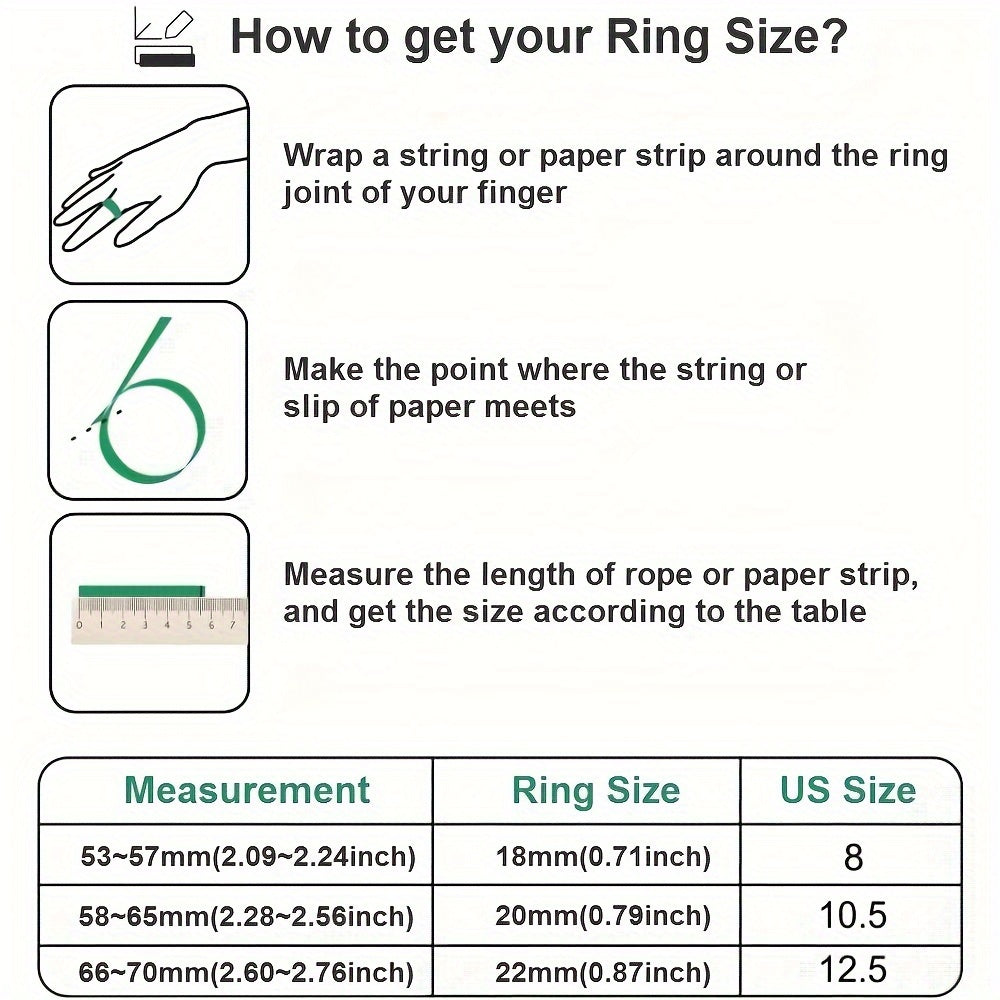 How to get your Ring Size?

Wrap a string or paper strip around the ring joint of your finger

Make the point where the string or slip of paper meets

0 1 2 3 4 5 6 7

Measure the length of rope or paper strip, and get the size according to the table

| Measurement | Ring Size | US Size |
|---|---|---|
| 53~57mm(2.09~2.24inch) | 18mm(0.71inch) | 8 |
| 58~65mm(2.28~2.56inch) | 20mm(0.79inch) | 10.5 |
| 66~70mm(2.60~2.76inch) | 22mm(0.87inch) | 12.5 |